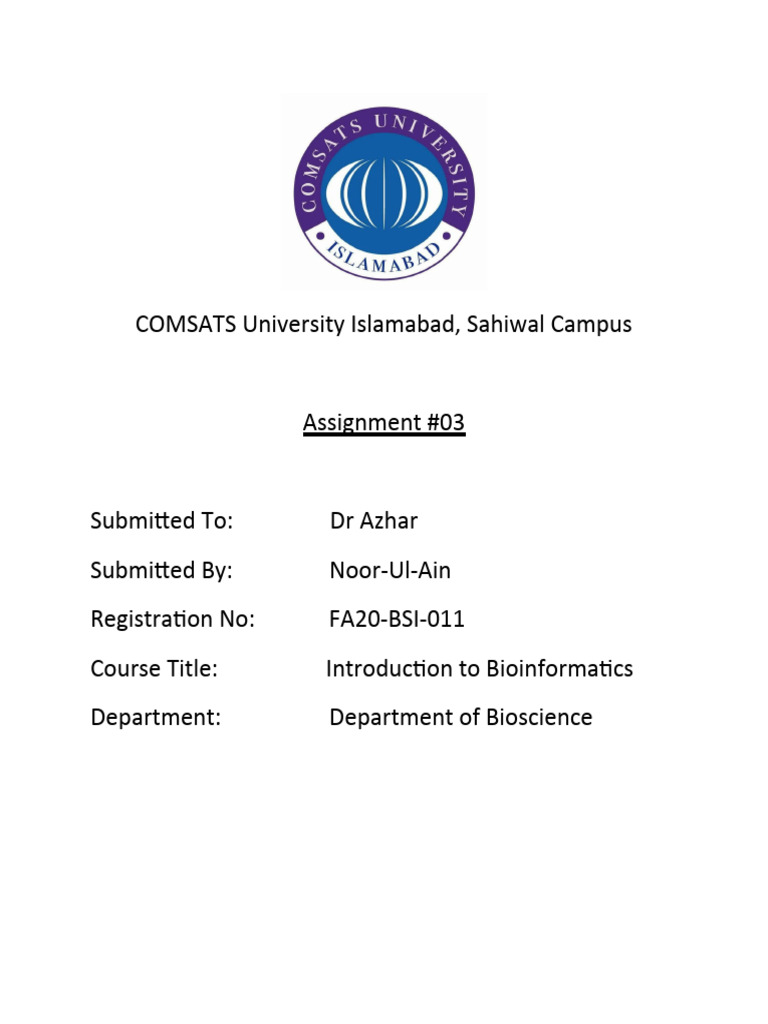 COMSATS UNIVERSITY
ISLAMABAD

COMSATS University Islamabad, Sahiwal Campus

Assignment #03

Submitted To: Dr Azhar

Submitted By: Noor-Ul-Ain

Registration No: FA20-BSI-011

Course Title: Introduction to Bioinformatics

Department: Department of Bioscience